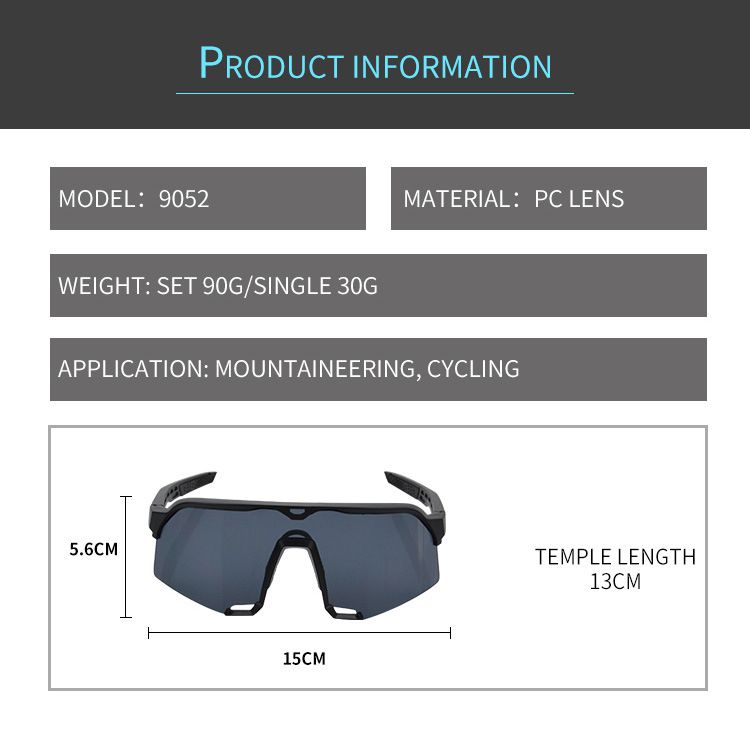 PRODUCT INFORMATION

MODEL: 9052

MATERIAL: PC LENS

WEIGHT: SET 90G/SINGLE 30G

APPLICATION: MOUNTAINEERING, CYCLING

5.6CM

15CM

TEMPLE LENGTH 13CM